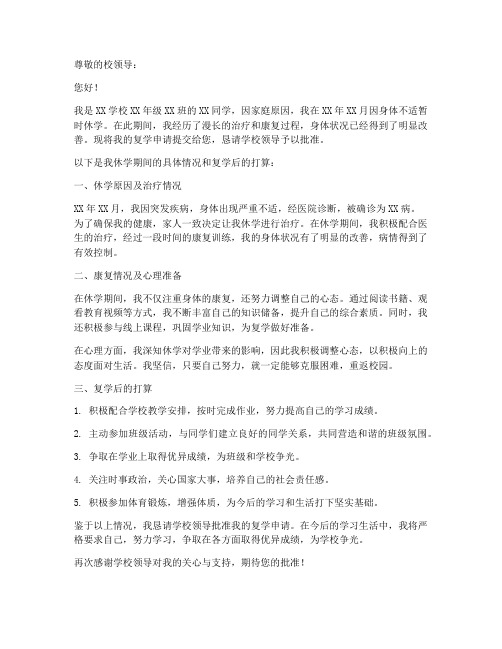 尊敬的校领导：

您好！

我是XX学校XX年级XX班的XX同学，因家庭原因，我在XX年XX月因身体不适暂时休学。在此期间，我经历了漫长的治疗和康复过程，身体状况已经得到了明显改善。现将我的复学申请提交给您，恳请学校领导予以批准。

以下是我休学期间的具体情况和复学后的打算：

一、休学原因及治疗情况

XX年XX月，我因突发疾病，身体出现严重不适，经医院诊断，被确诊为XX病。为了确保我的健康，家人一致决定让我休学进行治疗。在休学期间，我积极配合医生的治疗，经过一段时间的康复训练，我的身体状况有了明显的改善，病情得到了有效控制。

二、康复情况及心理准备

在休学期间，我不仅注重身体的康复，还努力调整自己的心态。通过阅读书籍、观看教育视频等方式，我不断丰富自己的知识储备，提升自己的综合素质。同时，我还积极参与线上课程，巩固学业知识，为复学做好准备。

在心理方面，我深知休学对学业带来的影响，因此我积极调整心态，以积极向上的态度面对生活。我坚信，只要自己努力，就一定能够克服困难，重返校园。

三、复学后的打算

1. 积极配合学校教学安排，按时完成作业，努力提高自己的学习成绩。

2. 主动参加班级活动，与同学们建立良好的同学关系，共同营造和谐的班级氛围。

3. 争取在学业上取得优异成绩，为班级和学校争光。

4. 关注时事政治，关心国家大事，培养自己的社会责任感。

5. 积极参加体育锻炼，增强体质，为今后的学习和生活打下坚实基础。

鉴于以上情况，我恳请学校领导批准我的复学申请。在今后的学习生活中，我将严格要求自己，努力学习，争取在各方面取得优异成绩，为学校争光。

再次感谢学校领导对我的关心与支持，期待您的批准！